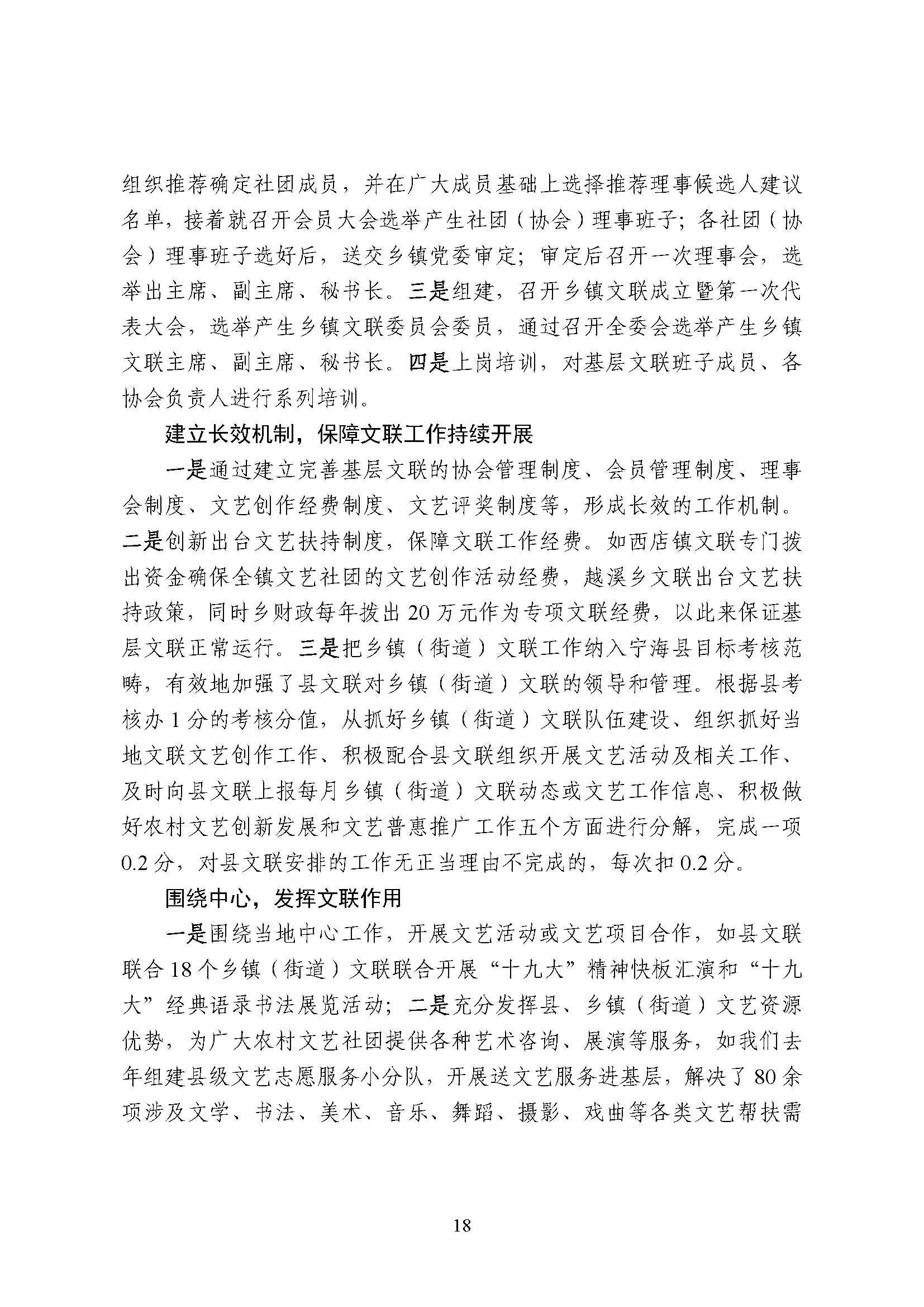 组织推荐确定社团成员，并在广大成员基础上选择推荐理事候选人建议名单，接着就召开会员大会选举产生社团（协会）理事班子；各社团（协会）理事班子选好后，送交乡镇党委审定；审定后召开一次理事会，选举出主席、副主席、秘书长。三是组建，召开乡镇文联成立暨第一次代表大会，选举产生乡镇文联委员会委员，通过召开全委会选举产生乡镇文联主席、副主席、秘书长。四是上岗培训，对基层文联班子成员、各协会负责人进行系列培训。

建立长效机制，保障文联工作持续开展

一是通过建立完善基层文联的协会管理制度、会员管理制度、理事会制度、文艺创作经费制度、文艺评奖制度等，形成长效的工作机制。二是创新出台文艺扶持制度，保障文联工作经费。如西店镇文联专门拨出资金确保全镇文艺社团的文艺创作活动经费，越溪乡文联出台文艺扶持政策，同时乡财政每年拨出 20 万元作为专项文联经费，以此来保证基层文联正常运行。三是把乡镇（街道）文联工作纳入宁海县目标考核范畴，有效地加强了县文联对乡镇（街道）文联的领导和管理。根据县考核办 1 分的考核分值，从抓好乡镇（街道）文联队伍建设、组织抓好当地文联文艺创作工作、积极配合县文联组织开展文艺活动及相关工作、及时向县文联上报每月乡镇（街道）文联动态或文艺工作信息、积极做好农村文艺创新发展和文艺普惠推广工作五个方面进行分解，完成一项 0.2 分，对县文联安排的工作无正当理由不完成的，每次扣 0.2 分。

围绕中心，发挥文联作用

一是围绕当地中心工作，开展文艺活动或文艺项目合作，如县文联联合 18 个乡镇（街道）文联联合开展“十九大”精神快板汇演和“十九大”经典语录书法展览活动；二是充分发挥县、乡镇（街道）文艺资源优势，为广大农村文艺社团提供各种艺术咨询、展演等服务，如我们去年组建县级文艺志愿服务小分队，开展送文艺服务进基层，解决了 80 余项涉及文学、书法、美术、音乐、舞蹈、摄影、戏曲等各类文艺帮扶需

18